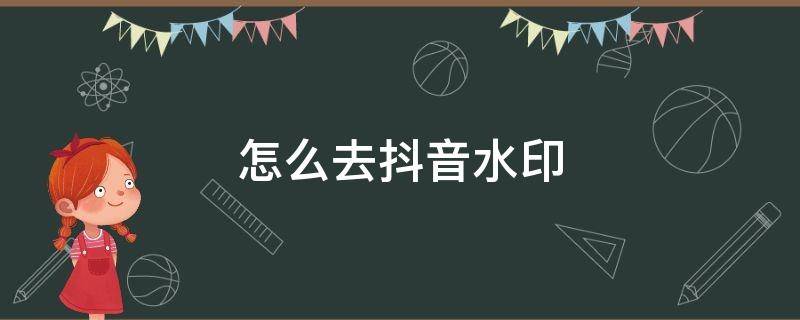 怎么去抖音水印